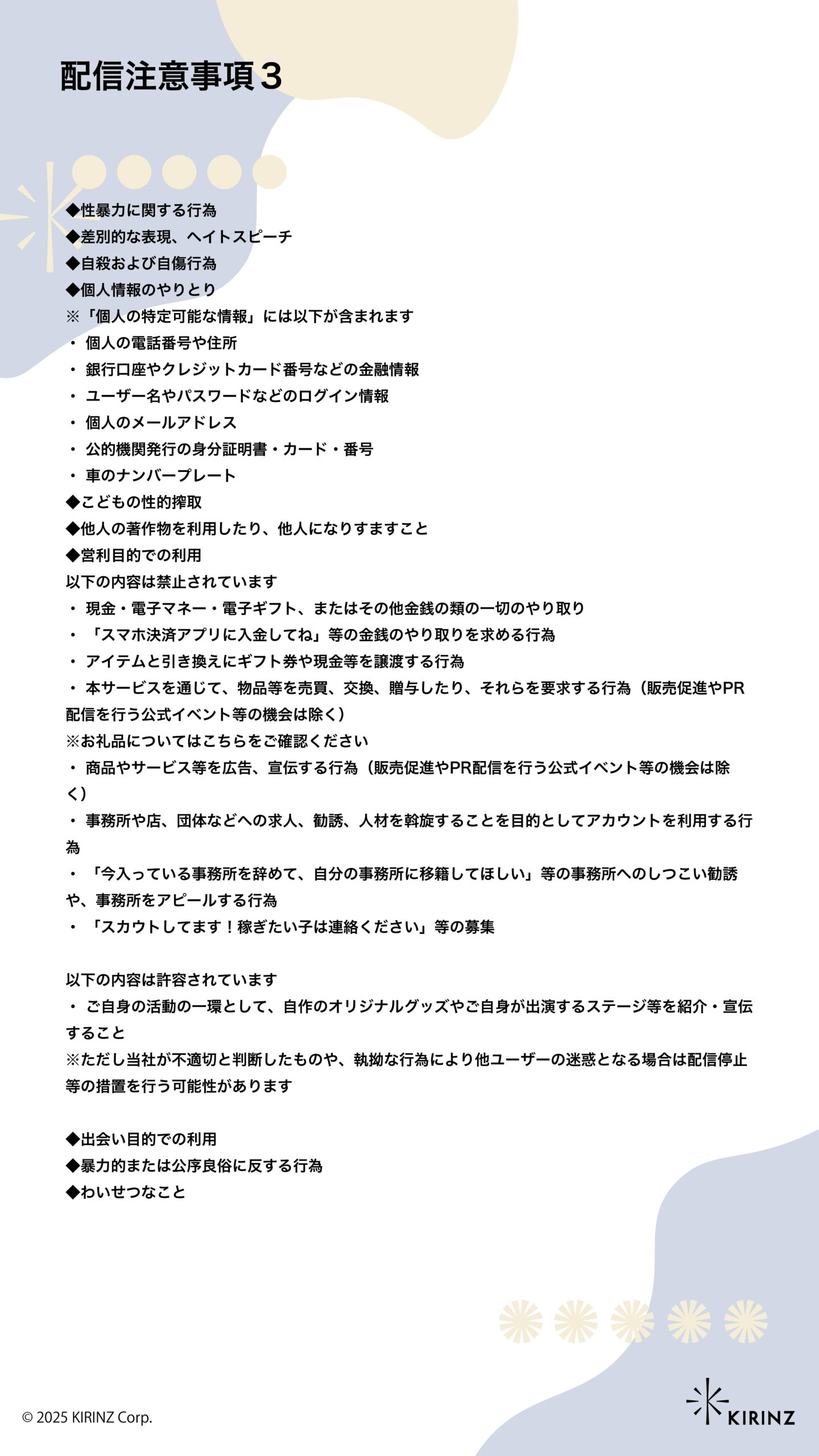 配信注意事項３

◆性暴力に関する行為
◆差別的な表現、ヘイトスピーチ
◆自殺および自傷行為
◆個人情報のやりとり
※「個人の特定可能な情報」には以下が含まれます
・ 個人の電話番号や住所
・ 銀行口座やクレジットカード番号などの金融情報
・ ユーザー名やパスワードなどのログイン情報
・ 個人のメールアドレス
・ 公的機関発行の身分証明書・カード・番号
・ 車のナンバープレート
◆こどもの性的搾取
◆他人の著作物を利用したり、他人になりすますこと
◆営利目的での利用
以下の内容は禁止されています
・ 現金・電子マネー・電子ギフト、またはその他金銭の類の一切のやり取り
・ 「スマホ決済アプリに入金してね」等の金銭のやり取りを求める行為
・ アイテムと引き換えにギフト券や現金等を譲渡する行為
・ 本サービスを通じて、物品等を売買、交換、贈与したり、それらを要求する行為（販売促進やPR配信を行う公式イベント等の機会は除く）
※お礼品についてはこちらをご確認ください
・ 商品やサービス等を広告、宣伝する行為（販売促進やPR配信を行う公式イベント等の機会は除く）
・ 事務所や店、団体などへの求人、勧誘、人材を斡旋することを目的としてアカウントを利用する行為
・ 「今入っている事務所を辞めて、自分の事務所に移籍してほしい」等の事務所へのしつこい勧誘や、事務所をアピールする行為
・ 「スカウトしてます！稼ぎたい子は連絡ください」等の募集

以下の内容は許容されています
・ ご自身の活動の一環として、自作のオリジナルグッズやご自身が出演するステージ等を紹介・宣伝すること
※ただし当社が不適切と判断したものや、執拗な行為により他ユーザーの迷惑となる場合は配信停止等の措置を行う可能性があります

◆出会い目的での利用
◆暴力的または公序良俗に反する行為
◆わいせつなこと

© 2025 KIRINZ Corp.
KIRINZ